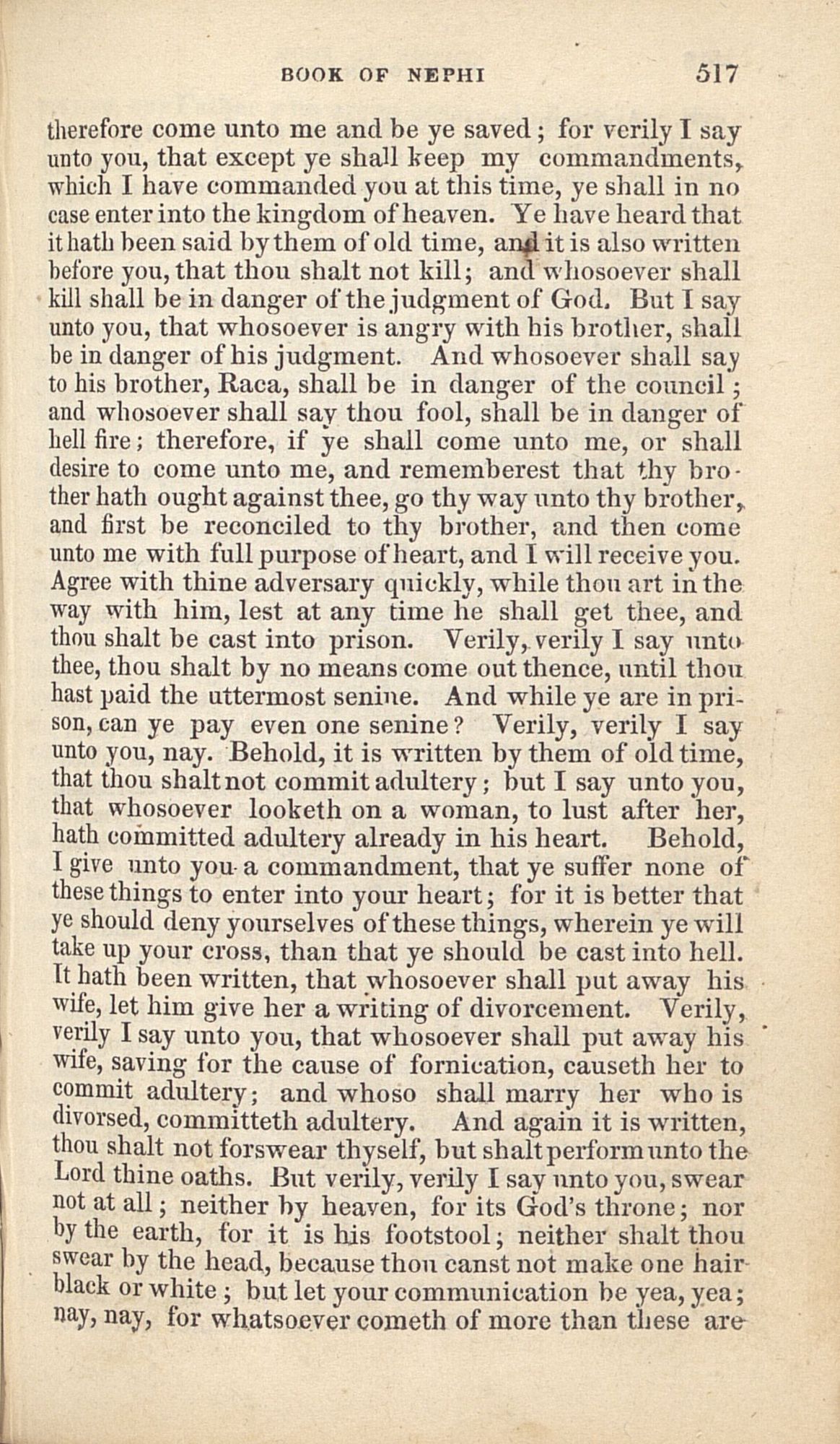 BOOK OF NEPHI 517

therefore come unto me and be ye saved; for verily I say unto you, that except ye shall keep my commandments, which I have commanded you at this time, ye shall in no case enter into the kingdom of heaven. Ye have heard that it hath been said by them of old time, and it is also written before you, that thou shalt not kill; and whosoever shall kill shall be in danger of the judgment of God. But I say unto you, that whosoever is angry with his brother, shall be in danger of his judgment. And whosoever shall say to his brother, Raca, shall be in danger of the council; and whosoever shall say thou fool, shall be in danger of hell fire; therefore, if ye shall come unto me, or shall desire to come unto me, and rememberest that thy brother hath ought against thee, go thy way unto thy brother, and first be reconciled to thy brother, and then come unto me with full purpose of heart, and I will receive you. Agree with thine adversary quickly, while thou art in the way with him, lest at any time he shall get thee, and thou shalt be cast into prison. Verily, verily I say unto thee, thou shalt by no means come out thence, until thou hast paid the uttermost senine. And while ye are in prison, can ye pay even one senine? Verily, verily I say unto you, nay. Behold, it is written by them of old time, that thou shalt not commit adultery; but I say unto you, that whosoever looketh on a woman, to lust after her, hath committed adultery already in his heart. Behold, I give unto you a commandment, that ye suffer none of these things to enter into your heart; for it is better that ye should deny yourselves of these things, wherein ye will take up your cross, than that ye should be cast into hell. It hath been written, that whosoever shall put away his wife, let him give her a writing of divorcement. Verily, verily I say unto you, that whosoever shall put away his wife, saving for the cause of fornication, causeth her to commit adultery; and whoso shall marry her who is divorsed, committeth adultery. And again it is written, thou shalt not forswear thyself, but shalt perform unto the Lord thine oaths. But verily, verily I say unto you, swear not at all; neither by heaven, for its God's throne; nor by the earth, for it is his footstool; neither shalt thou swear by the head, because thou canst not make one hair black or white; but let your communication be yea, yea; nay, nay, for whatsoever cometh of more than these are